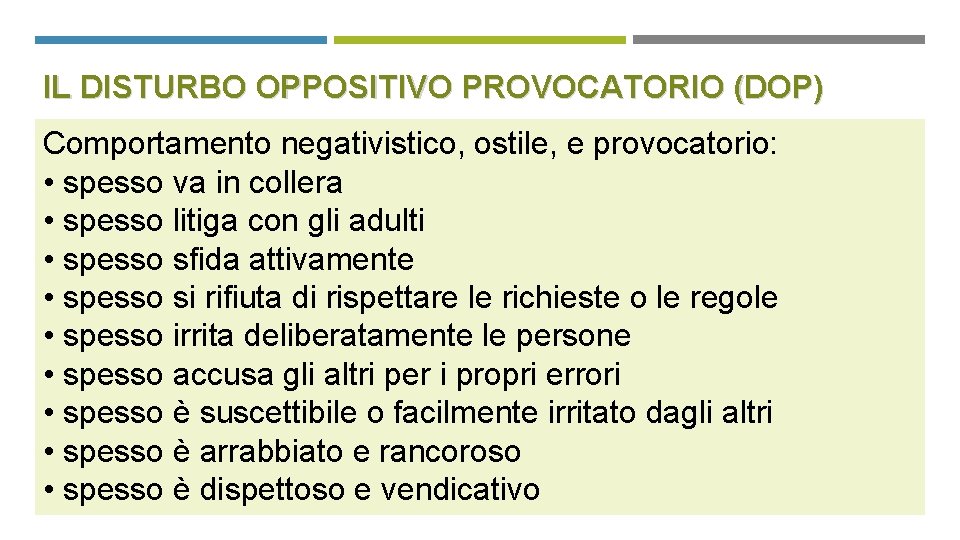 IL DISTURBO OPPOSITIVO PROVOCATORIO (DOP)

Comportamento negativistico, ostile, e provocatorio:
• spesso va in collera
• spesso litiga con gli adulti
• spesso sfida attivamente
• spesso si rifiuta di rispettare le richieste o le regole
• spesso irrita deliberatamente le persone
• spesso accusa gli altri per i propri errori
• spesso è suscettibile o facilmente irritato dagli altri
• spesso è arrabbiato e rancoroso
• spesso è dispettoso e vendicativo